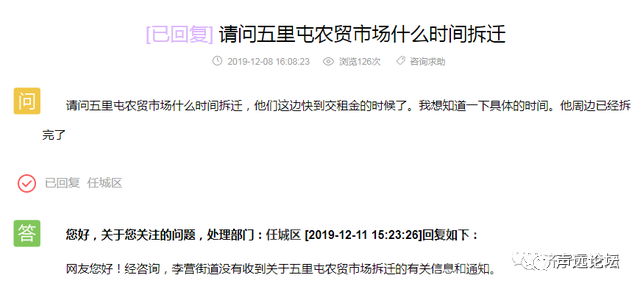 [已回复] 请问五里屯农贸市场什么时间拆迁

2019-12-08 16:08:23 浏览126次 咨询求助

问

请问五里屯农贸市场什么时间拆迁，他们这边快到交租金的时候了。我想知道一下具体的时间。他周边已经拆完了

已回复 任城区

答

您好，关于您关注的问题，处理部门：任城区 [2019-12-11 15:23:26]回复如下：

网友您好！经咨询，李营街道没有收到关于五里屯农贸市场拆迁的有关信息和通知。

济宁论坛